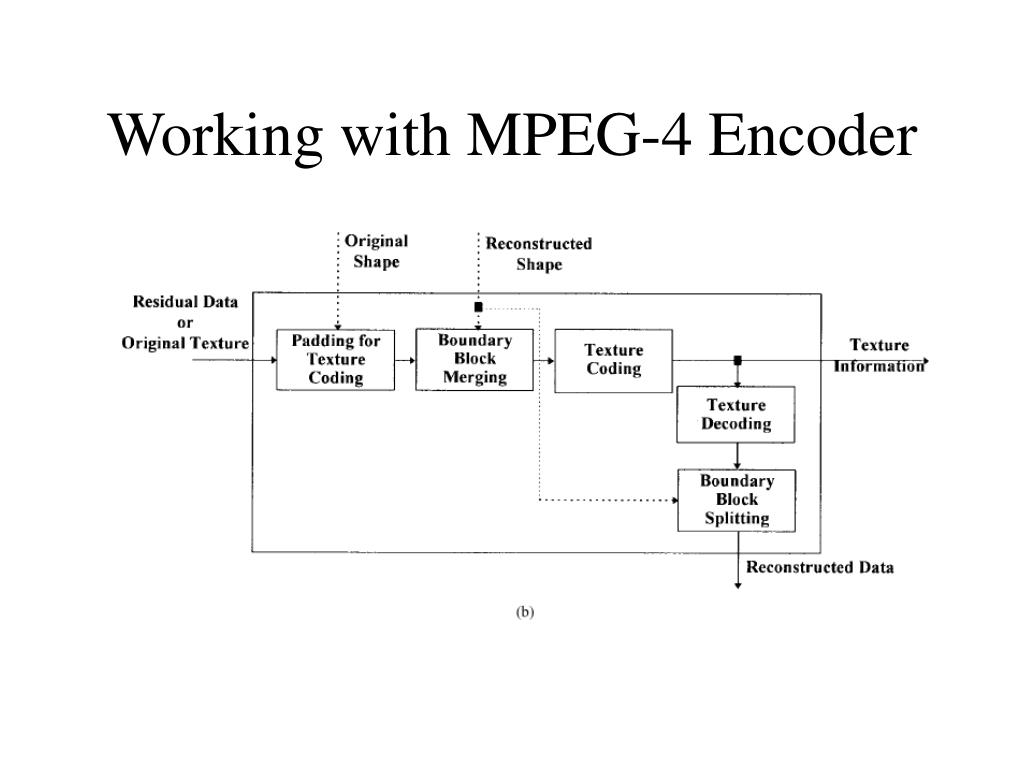 Working with MPEG-4 Encoder

Original Shape

Reconstructed Shape

Residual Data or Original Texture

Padding for Texture Coding

Boundary Block Merging

Texture Coding

Texture Information

Texture Decoding

Boundary Block Splitting

Reconstructed Data

(b)